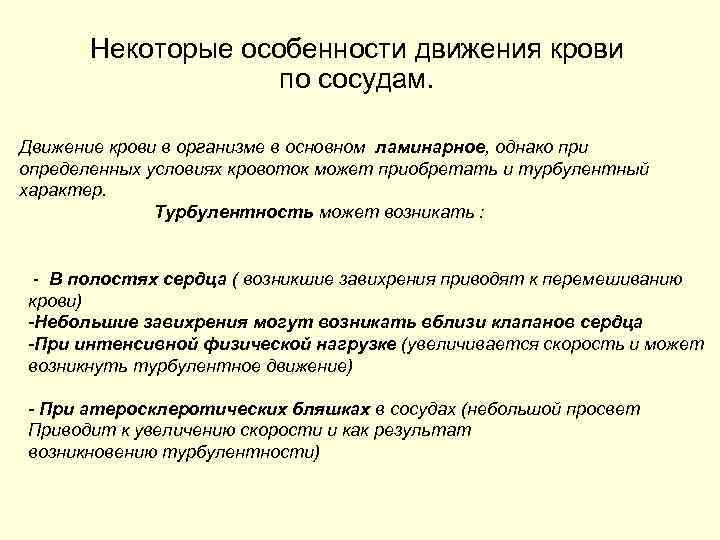 Некоторые особенности движения крови по сосудам.

Движение крови в организме в основном ламинарное, однако при определенных условиях кровоток может приобретать и турбулентный характер.

Турбулентность может возникать :

- В полостях сердца ( возникшие завихрения приводят к перемешиванию крови)
-Небольшие завихрения могут возникать вблизи клапанов сердца
-При интенсивной физической нагрузке (увеличивается скорость и может возникнуть турбулентное движение)

- При атеросклеротических бляшках в сосудах (небольшой просвет Приводит к увеличению скорости и как результат возникновению турбулентности)